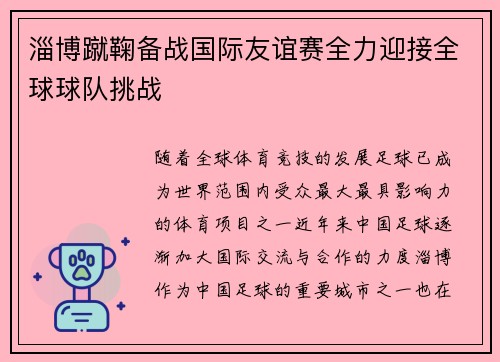 淄博蹴鞠备战国际友谊赛全力迎接全球球队挑战

随着全球体育竞技的发展足球已成为世界范围内受众最大最具影响力的体育项目之一近年来中国足球逐渐加大国际交流与合作的力度淄博作为中国足球的重要城市之一也在